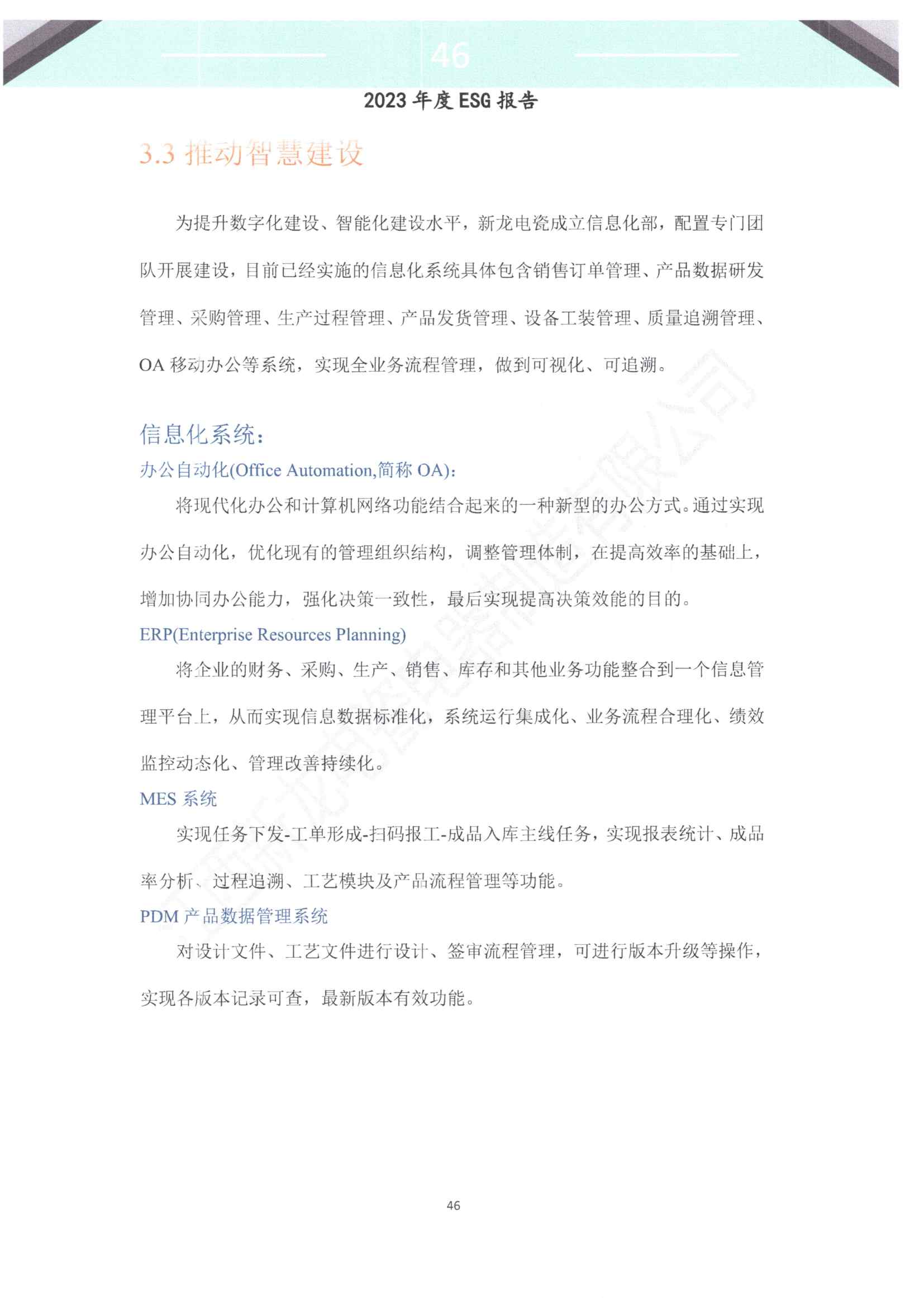 46

2023 年度 ESG 报告

3.3 推动智慧建设

为提升数字化建设、智能化建设水平，新龙电瓷成立信息化部，配置专门团队开展建设，目前已经实施的信息化系统具体包含销售订单管理、产品数据研发管理、采购管理、生产过程管理、产品发货管理、设备工装管理、质量追溯管理、OA 移动办公等系统，实现全业务流程管理，做到可视化、可追溯。

信息化系统：

办公自动化(Office Automation,简称 OA)：

将现代化办公和计算机网络功能结合起来的一种新型的办公方式。通过实现办公自动化，优化现有的管理组织结构，调整管理体制，在提高效率的基础上，增加协同办公能力，强化决策一致性，最后实现提高决策效能的目的。

ERP(Enterprise Resources Planning)

将企业的财务、采购、生产、销售、库存和其他业务功能整合到一个信息管理平台上，从而实现信息数据标准化，系统运行集成化、业务流程合理化、绩效监控动态化、管理改善持续化。

MES 系统

实现任务下发-工单形成-扫码报工-成品入库主线任务，实现报表统计、成品率分析、过程追溯、工艺模块及产品流程管理等功能。

PDM 产品数据管理系统

对设计文件、工艺文件进行设计、签审流程管理，可进行版本升级等操作，实现各版本记录可查，最新版本有效功能。

46